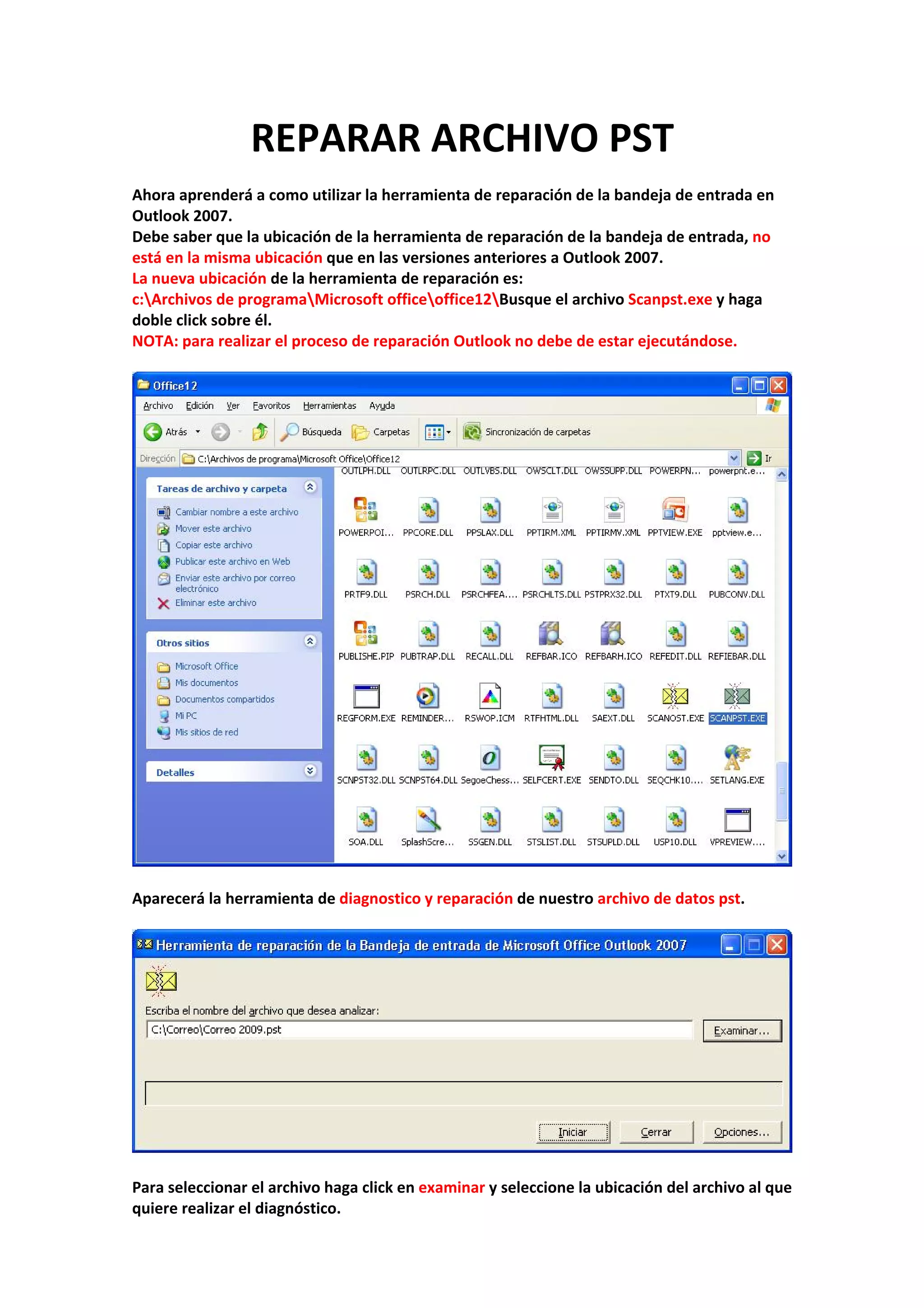 REPARAR ARCHIVO PST

Ahora aprenderá a como utilizar la herramienta de reparación de la bandeja de entrada en Outlook 2007.
Debe saber que la ubicación de la herramienta de reparación de la bandeja de entrada, no está en la misma ubicación que en las versiones anteriores a Outlook 2007.
La nueva ubicación de la herramienta de reparación es:
c:\Archivos de programa\Microsoft office\office12\Busque el archivo Scanpst.exe y haga doble click sobre él.
NOTA: para realizar el proceso de reparación Outlook no debe de estar ejecutándose.

Office12
Archivo Edición Ver Favoritos Herramientas Ayuda
Atrás Búsqueda Carpetas Sincronización de carpetas
Dirección C:\Archivos de programa\Microsoft Office\Office12 Ir

Tareas de archivo y carpeta
Cambiar nombre a este archivo
Mover este archivo
Copiar este archivo
Publicar este archivo en Web
Enviar este archivo por correo electrónico
Eliminar este archivo

Otros sitios
Microsoft Office
Mis documentos
Documentos compartidos
Mi PC
Mis sitios de red

Detalles

OUTLPH.DLL OUTLRPC.DLL OUTLVBS.DLL OWSCLT.DLL OWSSUPP.DLL POWERPN... powerpnt.e...
POWERPOI... PPCORE.DLL PPSLAX.DLL PPTIRM.XML PPTIRMV.XML PPTVIEW.EXE pptview.e...
PRTF9.DLL PSRCH.DLL PSRCHFEA.... PSRCHLTS.DLL PSTPRX32.DLL PTXT9.DLL PUBCONV.DLL
PUBLISHE.PIP PUBTRAP.DLL RECALL.DLL REFBAR.ICO REFBARH.ICO REFEDIT.DLL REFIEBAR.DLL
REGFORM.EXE REMINDER... RSWOP.ICM RTFHTML.DLL SAEXT.DLL SCANOST.EXE SCANPST.EXE
SCNPST32.DLL SCNPST64.DLL SegoeChess... SELFCERT.EXE SENDTO.DLL SEQCHK10.... SETLANG.EXE
SOA.DLL SplashScre... SSGEN.DLL STSLIST.DLL STSUPLD.DLL USP10.DLL VPREVIEW....

Aparecerá la herramienta de diagnostico y reparación de nuestro archivo de datos pst.

Herramienta de reparación de la Bandeja de entrada de Microsoft Office Outlook 2007
Escriba el nombre del archivo que desea analizar:
C:\Correo\Correo 2009.pst
Examinar...
Iniciar Cerrar Opciones...

Para seleccionar el archivo haga click en examinar y seleccione la ubicación del archivo al que quiere realizar el diagnóstico.